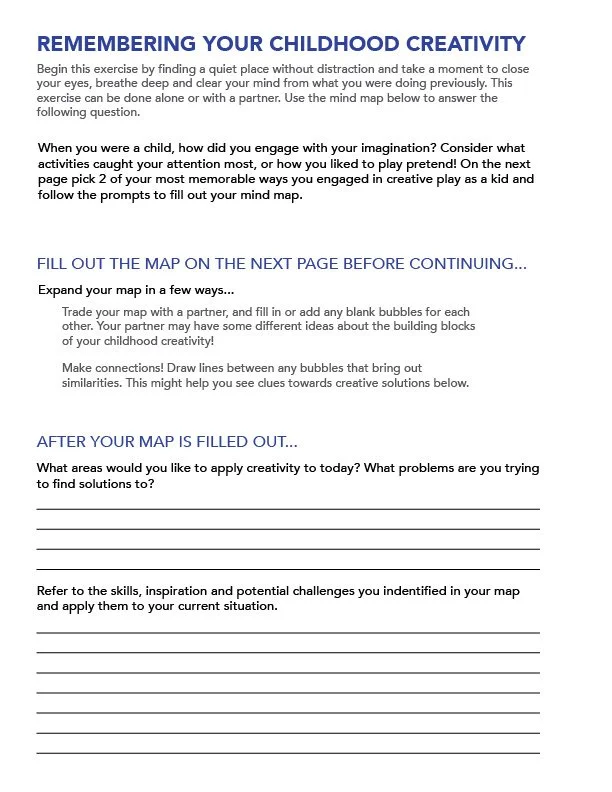 REMEMBERING YOUR CHILDHOOD CREATIVITY

Begin this exercise by finding a quiet place without distraction and take a moment to close your eyes, breathe deep and clear your mind from what you were doing previously. This exercise can be done alone or with a partner. Use the mind map below to answer the following question.

When you were a child, how did you engage with your imagination? Consider what activities caught your attention most, or how you liked to play pretend! On the next page pick 2 of your most memorable ways you engaged in creative play as a kid and follow the prompts to fill out your mind map.

FILL OUT THE MAP ON THE NEXT PAGE BEFORE CONTINUING...

Expand your map in a few ways...

Trade your map with a partner, and fill in or add any blank bubbles for each other. Your partner may have some different ideas about the building blocks of your childhood creativity!

Make connections! Draw lines between any bubbles that bring out similarities. This might help you see clues towards creative solutions below.

AFTER YOUR MAP IS FILLED OUT...

What areas would you like to apply creativity to today? What problems are you trying to find solutions to?

Refer to the skills, inspiration and potential challenges you indentified in your map and apply them to your current situation.